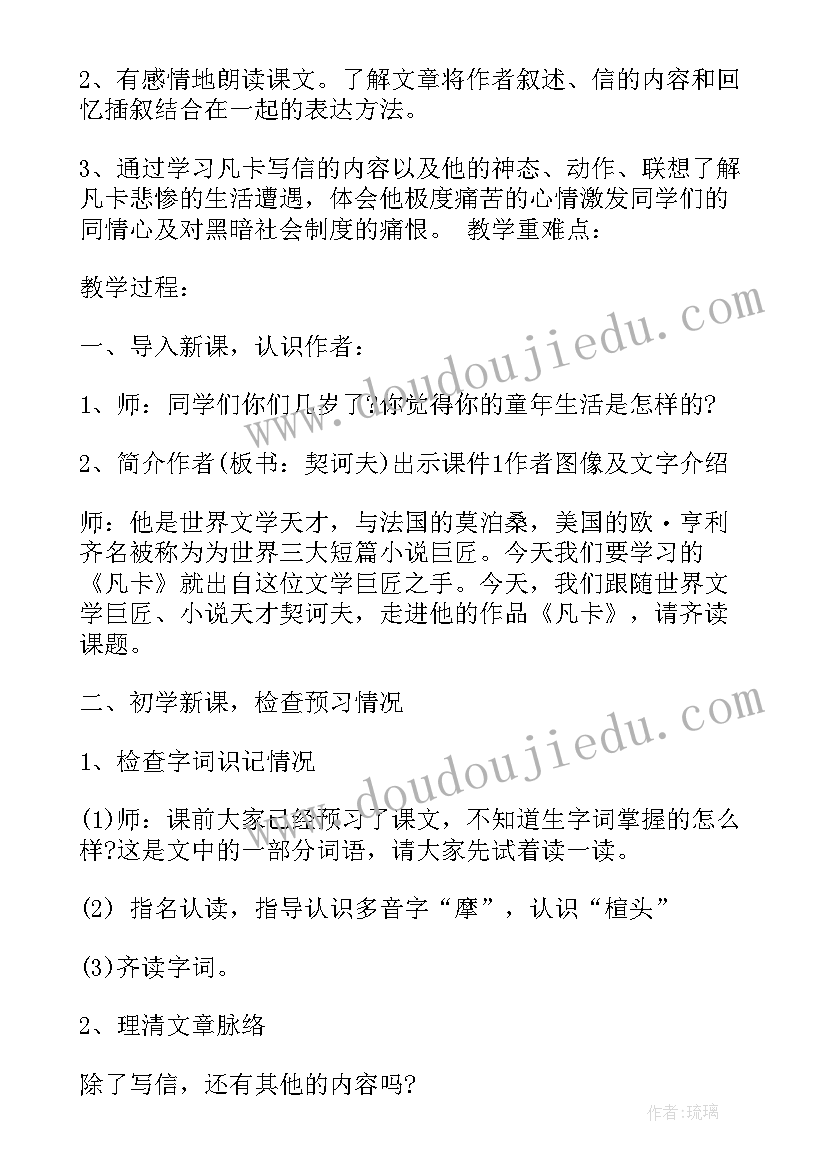 2、有感情地朗读课文。了解文章将作者叙述、信的内容和回忆插叙结合在一起的表达方法。

3、通过学习凡卡写信的内容以及他的神态、动作、联想了解凡卡悲惨的生活遭遇，体会他极度痛苦的心情激发同学们的同情心及对黑暗社会制度的痛恨。 教学重难点：

教学过程：

一、导入新课，认识作者：

1、师：同学们你们几岁了?你觉得你的童年生活是怎样的?

2、简介作者(板书：契诃夫)出示课件1作者图像及文字介绍

师：他是世界文学天才，与法国的莫泊桑，美国的欧·亨利齐名被称为为世界三大短篇小说巨匠。今天我们要学习的《凡卡》就出自这位文学巨匠之手。今天，我们跟随世界文学巨匠、小说天才契诃夫，走进他的作品《凡卡》，请齐读课题。

二、初学新课，检查预习情况

1、检查字词识记情况

(1)师：课前大家已经预习了课文，不知道生字词掌握的怎么样?这是文中的一部分词语，请大家先试着读一读。

(2) 指名认读，指导认识多音字“摩”，认识“楦头”

(3)齐读字词。

2、理清文章脉络

除了写信，还有其他的内容吗?

www.doudoujiedu.com

www.doudoujiedu.com

作者:琉璃